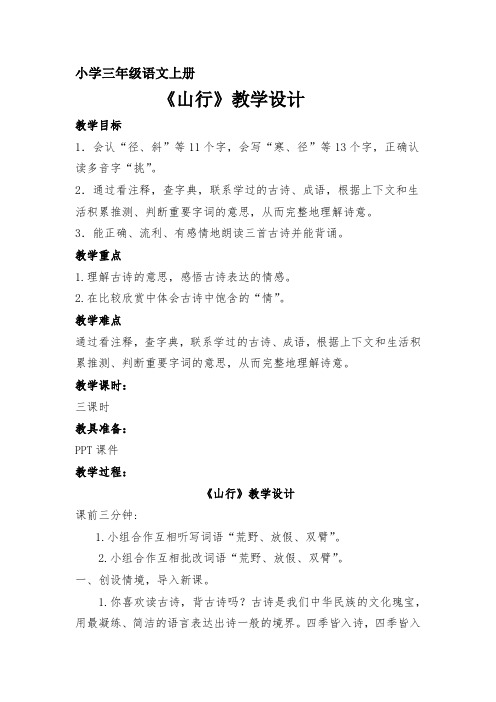 小学三年级语文上册

《山行》教学设计

教学目标

1．会认“径、斜”等11个字，会写“寒、径”等13个字，正确认读多音字“挑”。

2．通过看注释，查字典，联系学过的古诗、成语，根据上下文和生活积累推测、判断重要字词的意思，从而完整地理解诗意。

3．能正确、流利、有感情地朗读三首古诗并能背诵。

教学重点

1.理解古诗的意思，感悟古诗表达的情感。

2.在比较欣赏中体会古诗中饱含的“情”。

教学难点

通过看注释，查字典，联系学过的古诗、成语，根据上下文和生活积累推测、判断重要字词的意思，从而完整地理解诗意。

教学课时：

三课时

教具准备：

PPT课件

教学过程：

《山行》教学设计

课前三分钟：

1.小组合作互相听写词语“荒野、放假、双臂”。

2.小组合作互相批改词语“荒野、放假、双臂”。

一、创设情境，导入新课。

1.你喜欢读古诗，背古诗吗？古诗是我们中华民族的文化瑰宝，用最凝练、简洁的语言表达出诗一般的境界。四季皆入诗，四季皆入